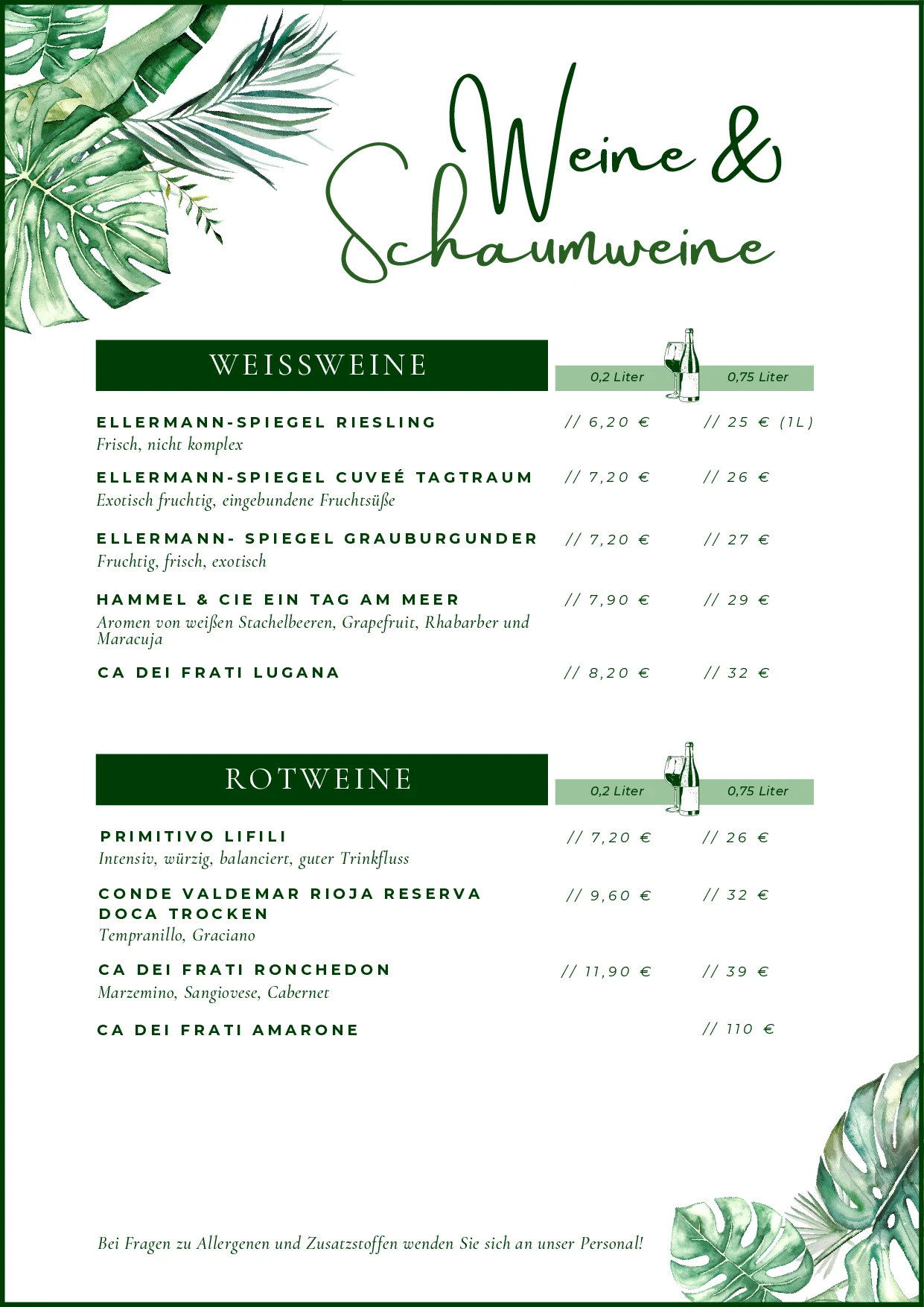 Weine & Schaumweine

WEISSWEINE

0,2 Liter 0,75 Liter

ELLERMANN-SPIEGEL RIESLING // 6,20 € // 25 € (1L)
Frisch, nicht komplex

ELLERMANN-SPIEGEL CUVEÉ TAGTRAUM // 7,20 € // 26 €
Exotisch fruchtig, eingebundene Fruchtsüße

ELLERMANN- SPIEGEL GRAUBURGUNDER // 7,20 € // 27 €
Fruchtig, frisch, exotisch

HAMMEL & CIE EIN TAG AM MEER // 7,90 € // 29 €
Aromen von weißen Stachelbeeren, Grapefruit, Rhabarber und Maracuja

CA DEI FRATI LUGANA // 8,20 € // 32 €

ROTWEINE

0,2 Liter 0,75 Liter

PRIMITIVO LIFILI // 7,20 € // 26 €
Intensiv, würzig, balanciert, guter Trinkfluss

CONDE VALDEMAR RIOJA RESERVA DOCA TROCKEN // 9,60 € // 32 €
Tempranillo, Graciano

CA DEI FRATI RONCHEDON // 11,90 € // 39 €
Marzemino, Sangiovese, Cabernet

CA DEI FRATI AMARONE // 110 €

Bei Fragen zu Allergenen und Zusatzstoffen wenden Sie sich an unser Personal!